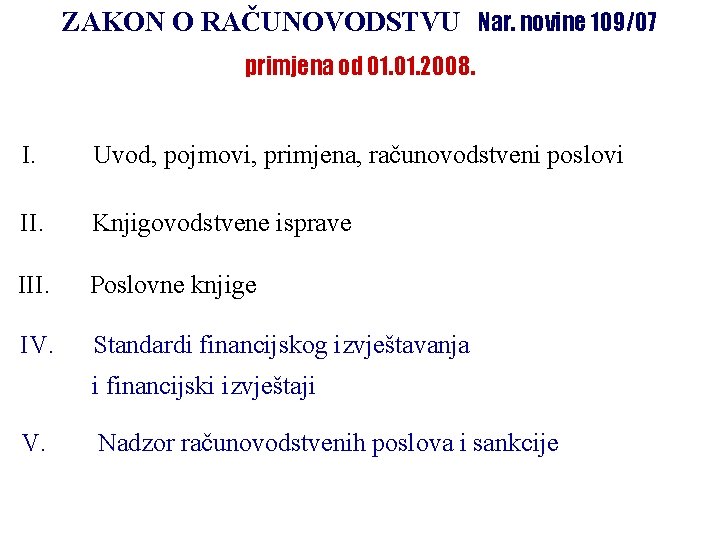 ZAKON O RAČUNOVODSTVU Nar. novine 109/07

primjena od 01.01.2008.

I. Uvod, pojmovi, primjena, računovodstveni poslovi

II. Knjigovodstvene isprave

III. Poslovne knjige

IV. Standardi financijskog izvještavanja i financijski izvještaji

V. Nadzor računovodstvenih poslova i sankcije